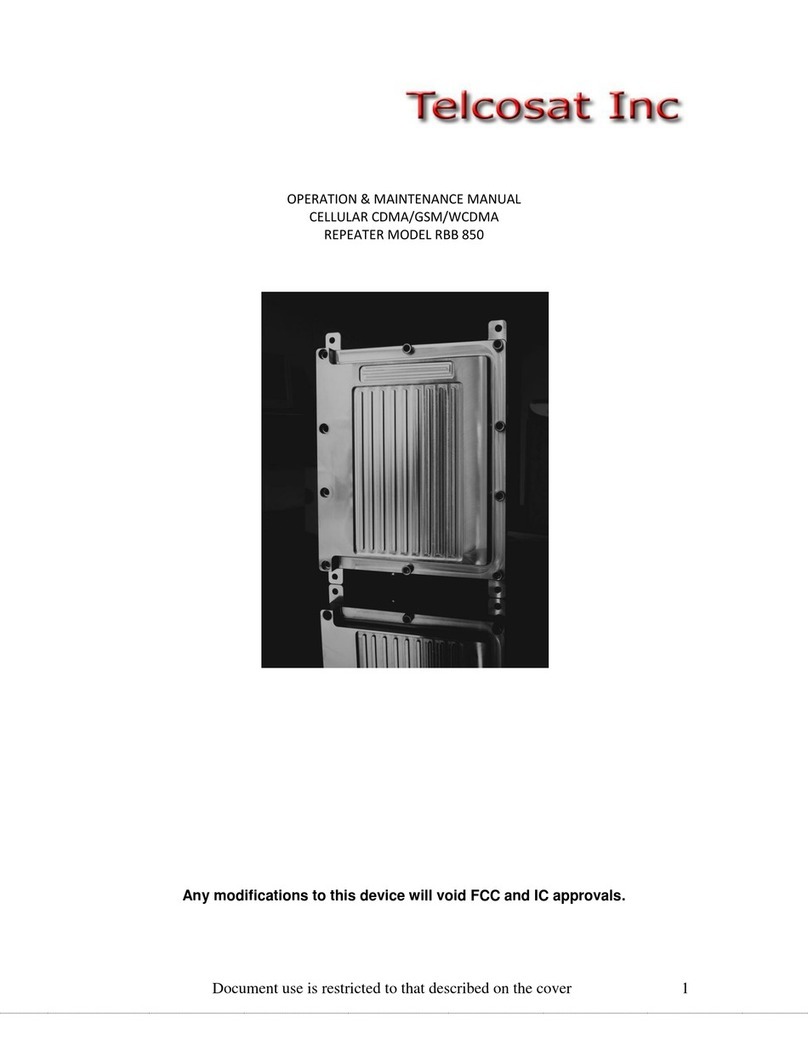 Telcosat Inc

OPERATION & MAINTENANCE MANUAL
CELLULAR CDMA/GSM/WCDMA
REPEATER MODEL RBB 850

Any modifications to this device will void FCC and IC approvals.

Document use is restricted to that described on the cover 1